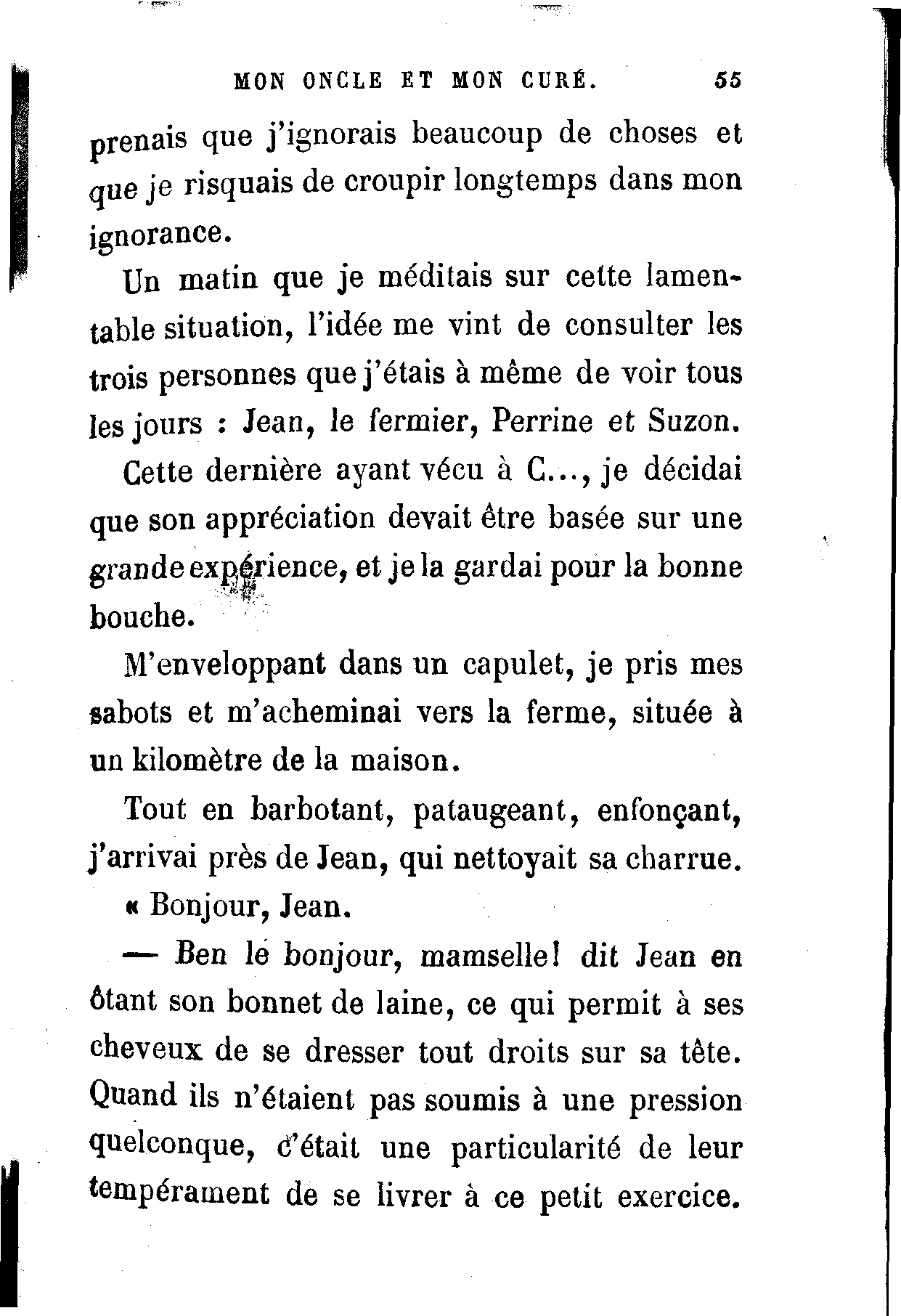 MON ONCLE ET MON CURÉ. 55

prenais que j'ignorais beaucoup de choses et que je risquais de croupir longtemps dans mon ignorance.

Un matin que je méditais sur cette lamentable situation, l'idée me vint de consulter les trois personnes que j'étais à même de voir tous les jours : Jean, le fermier, Perrine et Suzon.

Cette dernière ayant vécu à C..., je décidai que son appréciation devait être basée sur une grande expérience, et je la gardai pour la bonne bouche.

M'enveloppant dans un capulet, je pris mes sabots et m'acheminai vers la ferme, située à un kilomètre de la maison.

Tout en barbotant, pataugeant, enfonçant, j'arrivai près de Jean, qui nettoyait sa charrue.

« Bonjour, Jean.

— Ben le bonjour, mamselle! dit Jean en ôtant son bonnet de laine, ce qui permit à ses cheveux de se dresser tout droits sur sa tête. Quand ils n'étaient pas soumis à une pression quelconque, c'était une particularité de leur tempérament de se livrer à ce petit exercice.